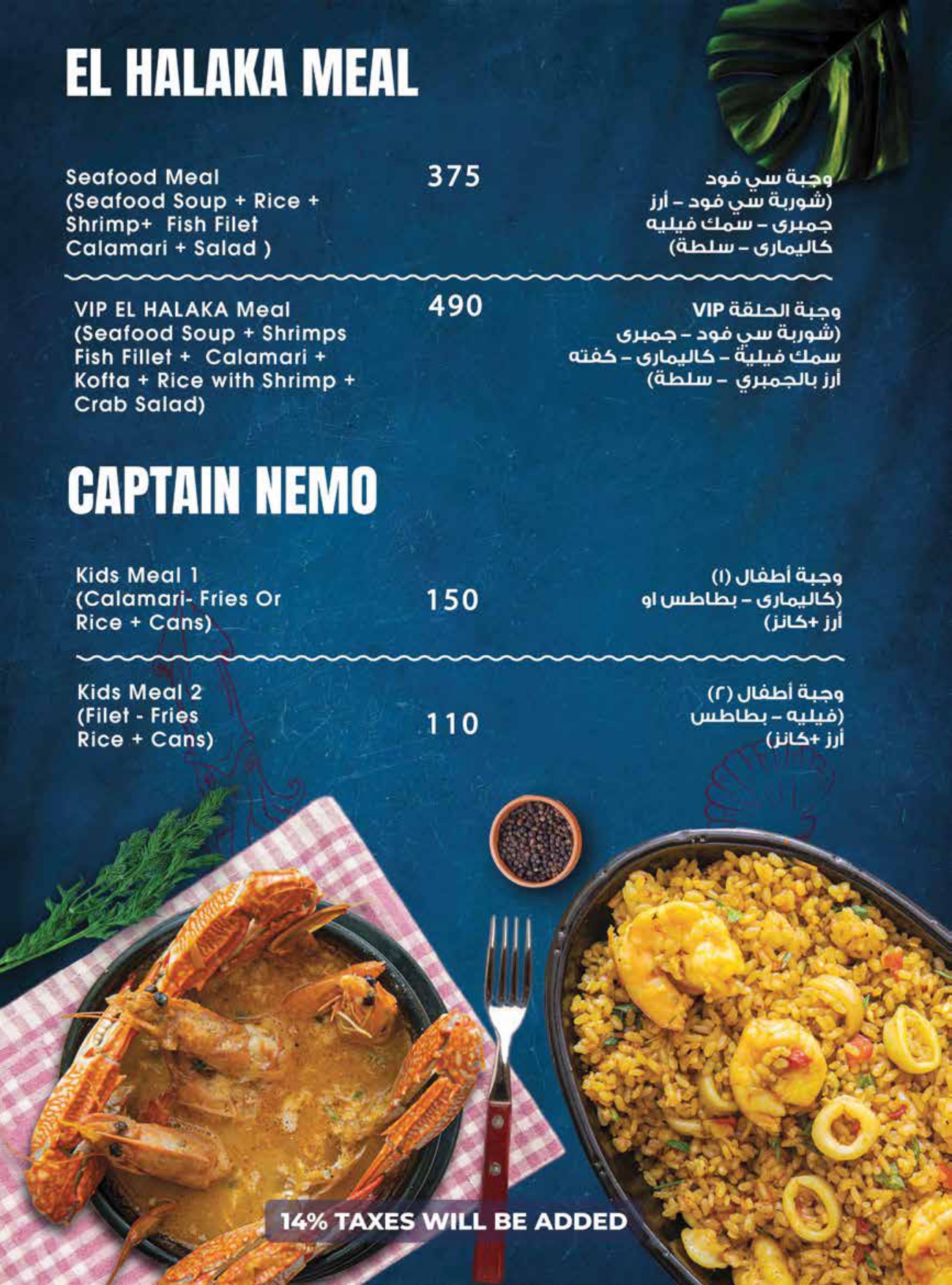 EL HALAKA MEAL

Seafood Meal (Seafood Soup + Rice + Shrimp+ Fish Filet Calamari + Salad )

375

وجبة سي فود (شوربة سي فود - أرز جمبرى - سمك فيليه كاليمارى - سلطة)

VIP EL HALAKA Meal (Seafood Soup + Shrimps Fish Fillet + Calamari + Kofta + Rice with Shrimp + Crab Salad)

490

وجبة الحلقة VIP (شوربة سي فود - جمبرى سمك فيلية - كاليمارى - كفته أرز بالجمبري - سلطة)

CAPTAIN NEMO

Kids Meal 1 (Calamari- Fries Or Rice + Cans)

150

وجبة أطفال (١) (كاليمارى - بطاطس او أرز +كانز)

Kids Meal 2 (Filet - Fries Rice + Cans)

110

وجبة أطفال (٢) (فيليه - بطاطس أرز +كانز)

14% TAXES WILL BE ADDED